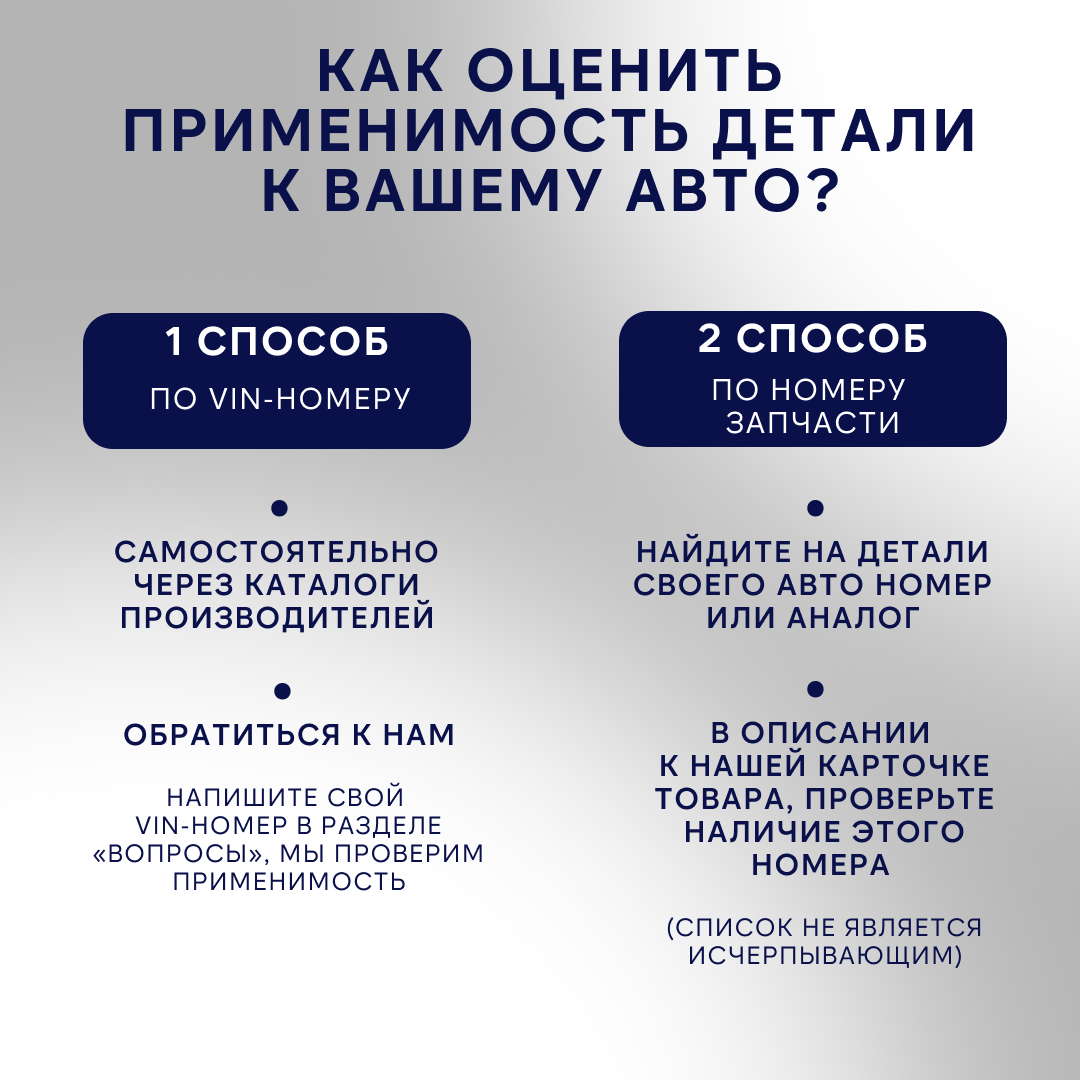 КАК ОЦЕНИТЬ ПРИМЕНИМОСТЬ ДЕТАЛИ К ВАШЕМУ АВТО?

1 СПОСОБ
ПО VIN-НОМЕРУ

САМОСТОЯТЕЛЬНО ЧЕРЕЗ КАТАЛОГИ ПРОИЗВОДИТЕЛЕЙ

ОБРАТИТЬСЯ К НАМ

НАПИШИТЕ СВОЙ VIN-НОМЕР В РАЗДЕЛЕ «ВОПРОСЫ», МЫ ПРОВЕРИМ ПРИМЕНИМОСТЬ

2 СПОСОБ
ПО НОМЕРУ ЗАПЧАСТИ

НАЙДИТЕ НА ДЕТАЛИ СВОЕГО АВТО НОМЕР ИЛИ АНАЛОГ

В ОПИСАНИИ К НАШЕЙ КАРТОЧКЕ ТОВАРА, ПРОВЕРЬТЕ НАЛИЧИЕ ЭТОГО НОМЕРА

(СПИСОК НЕ ЯВЛЯЕТСЯ ИСЧЕРПЫВАЮЩИМ)